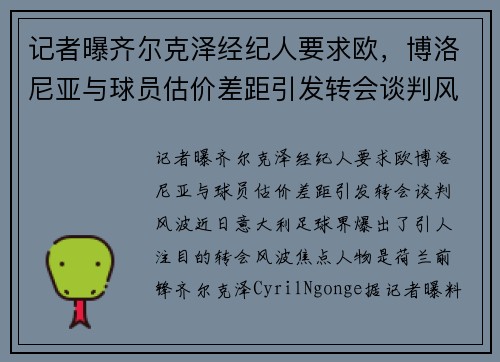 记者曝齐尔克泽经纪人要求欧，博洛尼亚与球员估价差距引发转会谈判风

记者曝齐尔克泽经纪人要求欧博洛尼亚与球员估价差距引发转会谈判风波近日意大利足球界爆出了引人注目的转会风波焦点人物是荷兰前锋齐尔克泽CyrilNgonge据记者曝料